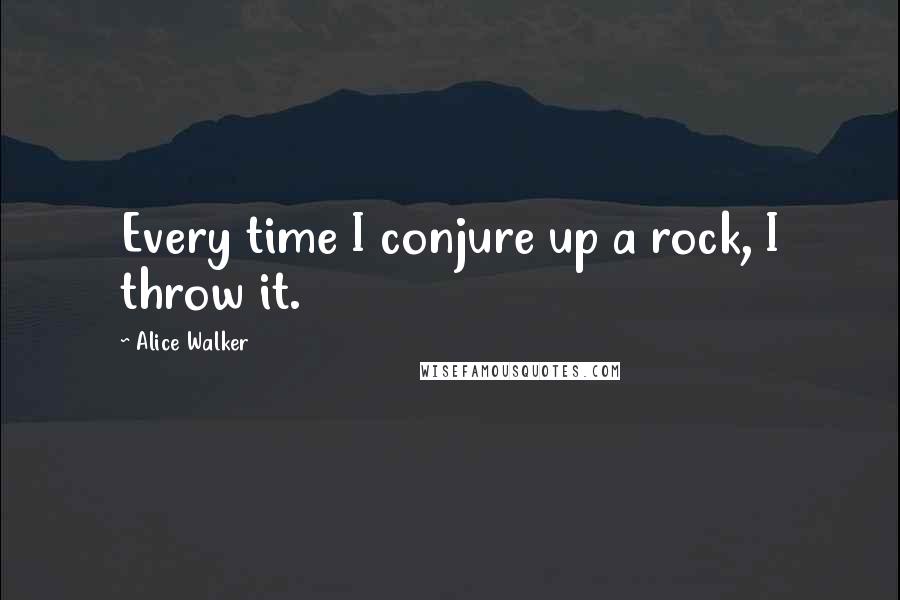 Every time I conjure up a rock, I throw it.

~ Alice Walker

WISEFAMOUSQUOTES.COM